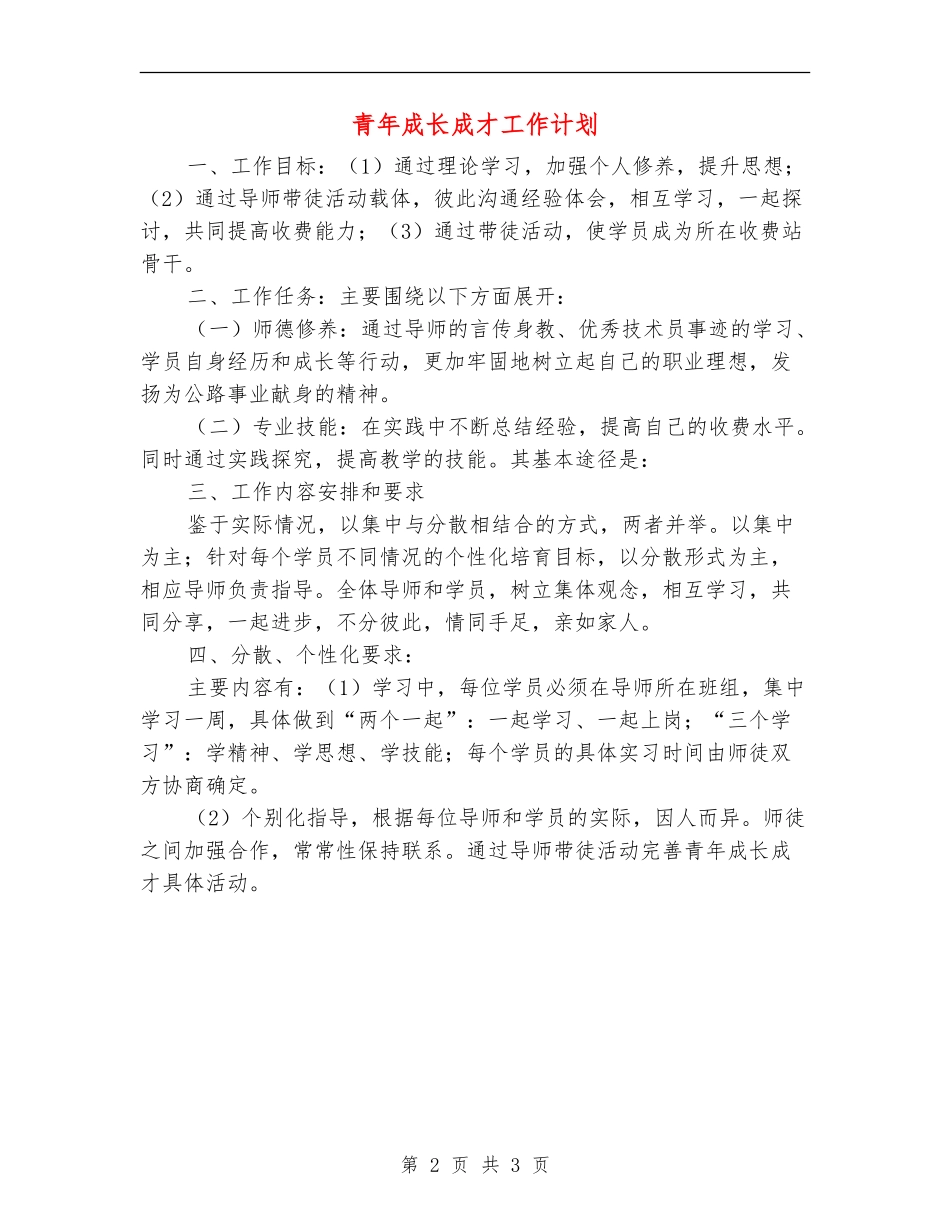 青年成长成才工作计划

一、工作目标：（1）通过理论学习，加强个人修养，提升思想；（2）通过导师带徒活动载体，彼此沟通经验体会，相互学习，一起探讨，共同提高收费能力；（3）通过带徒活动，使学员成为所在收费站骨干。

二、工作任务：主要围绕以下方面展开：

（一）师德修养：通过导师的言传身教、优秀技术员事迹的学习、学员自身经历和成长等行动，更加牢固地树立起自己的职业理想，发扬为公路事业献身的精神。

（二）专业技能：在实践中不断总结经验，提高自己的收费水平。同时通过实践探究，提高教学的技能。其基本途径是：

三、工作内容安排和要求

鉴于实际情况，以集中与分散相结合的方式，两者并举。以集中为主；针对每个学员不同情况的个性化培育目标，以分散形式为主，相应导师负责指导。全体导师和学员，树立集体观念，相互学习，共同分享，一起进步，不分彼此，情同手足，亲如家人。

四、分散、个性化要求：

主要内容有：（1）学习中，每位学员必须在导师所在班组，集中学习一周，具体做到“两个一起”：一起学习、一起上岗；“三个学习”：学精神、学思想、学技能；每个学员的具体实习时间由师徒双方协商确定。

（2）个别化指导，根据每位导师和学员的实际，因人而异。师徒之间加强合作，常常性保持联系。通过导师带徒活动完善青年成长成才具体活动。

第 2 页 共 3 页